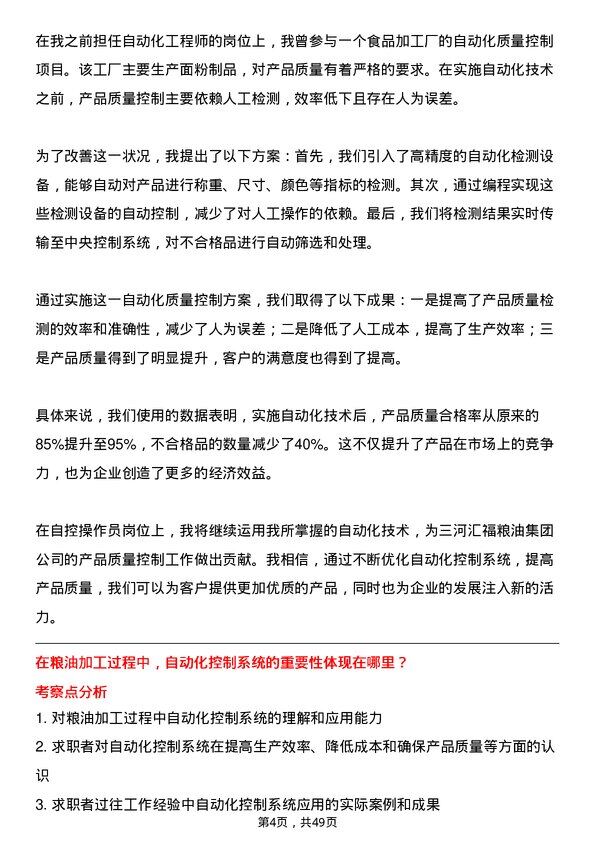 在我之前担任自动化工程师的岗位上，我曾参与一个食品加工厂的自动化质量控制项目。该工厂主要生产面粉制品，对产品质量有着严格的要求。在实施自动化技术之前，产品质量控制主要依赖人工检测，效率低下且存在人为误差。

为了改善这一状况，我提出了以下方案：首先，我们引入了高精度的自动化检测设备，能够自动对产品进行称重、尺寸、颜色等指标的检测。其次，通过编程实现这些检测设备的自动控制，减少了对人工操作的依赖。最后，我们将检测结果实时传输至中央控制系统，对不合格品进行自动筛选和处理。

通过实施这一自动化质量控制方案，我们取得了以下成果：一是提高了产品质量检测的效率和准确性，减少了人为误差；二是降低了人工成本，提高了生产效率；三是产品质量得到了明显提升，客户的满意度也得到了提高。

具体来说，我们使用的数据表明，实施自动化技术后，产品质量合格率从原来的85%提升至95%，不合格品的数量减少了40%。这不仅提升了产品在市场上的竞争力，也为企业创造了更多的经济效益。

在自控操作员岗位上，我将继续运用我所掌握的自动化技术，为三河汇福粮油集团公司的产品质量控制工作做出贡献。我相信，通过不断优化自动化控制系统，提高产品质量，我们可以为客户提供更加优质的产品，同时也为企业的发展注入新的活力。

在粮油加工过程中，自动化控制系统的重要性体现在哪里？
考察点分析
1. 对粮油加工过程中自动化控制系统的理解和应用能力
2. 求职者对自动化控制系统在提高生产效率、降低成本和确保产品质量等方面的认识
3. 求职者过往工作经验中自动化控制系统应用的实际案例和成果
第4页，共49页